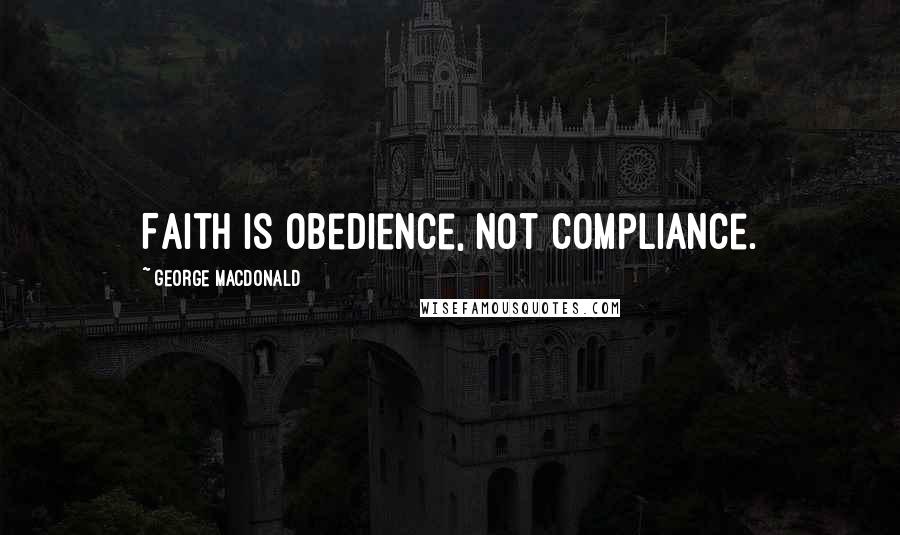 FAITH IS OBEDIENCE, NOT COMPLIANCE.

~ GEORGE MACDONALD

WISEFAMOUSQUOTES.COM